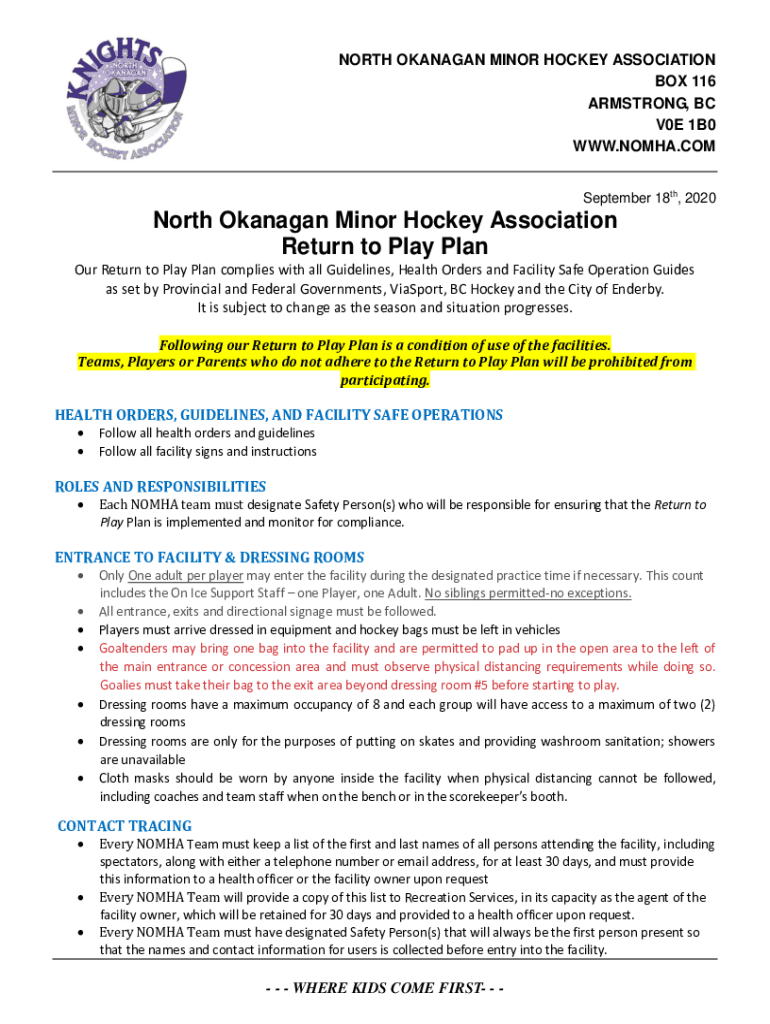 KNIGHTS
NORTH OKANAGAN
MINOR HOCKEY ASSOCIATION

NORTH OKANAGAN MINOR HOCKEY ASSOCIATION
BOX 116
ARMSTRONG, BC
V0E 1B0
WWW.NOMHA.COM

September 18$^{th}$, 2020

North Okanagan Minor Hockey Association
Return to Play Plan

Our Return to Play Plan complies with all Guidelines, Health Orders and Facility Safe Operation Guides as set by Provincial and Federal Governments, ViaSport, BC Hockey and the City of Enderby. It is subject to change as the season and situation progresses.

Following our Return to Play Plan is a condition of use of the facilities. Teams, Players or Parents who do not adhere to the Return to Play Plan will be prohibited from participating.

HEALTH ORDERS, GUIDELINES, AND FACILITY SAFE OPERATIONS
• Follow all health orders and guidelines
• Follow all facility signs and instructions

ROLES AND RESPONSIBILITIES
• Each NOMHA team must designate Safety Person(s) who will be responsible for ensuring that the Return to Play Plan is implemented and monitor for compliance.

ENTRANCE TO FACILITY & DRESSING ROOMS
• Only One adult per player may enter the facility during the designated practice time if necessary. This count includes the On Ice Support Staff – one Player, one Adult. No siblings permitted-no exceptions.
• All entrance, exits and directional signage must be followed.
• Players must arrive dressed in equipment and hockey bags must be left in vehicles
• Goaltenders may bring one bag into the facility and are permitted to pad up in the open area to the left of the main entrance or concession area and must observe physical distancing requirements while doing so. Goalies must take their bag to the exit area beyond dressing room #5 before starting to play.
• Dressing rooms have a maximum occupancy of 8 and each group will have access to a maximum of two (2) dressing rooms
• Dressing rooms are only for the purposes of putting on skates and providing washroom sanitation; showers are unavailable
• Cloth masks should be worn by anyone inside the facility when physical distancing cannot be followed, including coaches and team staff when on the bench or in the scorekeeper's booth.

CONTACT TRACING
• Every NOMHA Team must keep a list of the first and last names of all persons attending the facility, including spectators, along with either a telephone number or email address, for at least 30 days, and must provide this information to a health officer or the facility owner upon request
• Every NOMHA Team will provide a copy of this list to Recreation Services, in its capacity as the agent of the facility owner, which will be retained for 30 days and provided to a health officer upon request.
• Every NOMHA Team must have designated Safety Person(s) that will always be the first person present so that the names and contact information for users is collected before entry into the facility.

- - - WHERE KIDS COME FIRST- - -